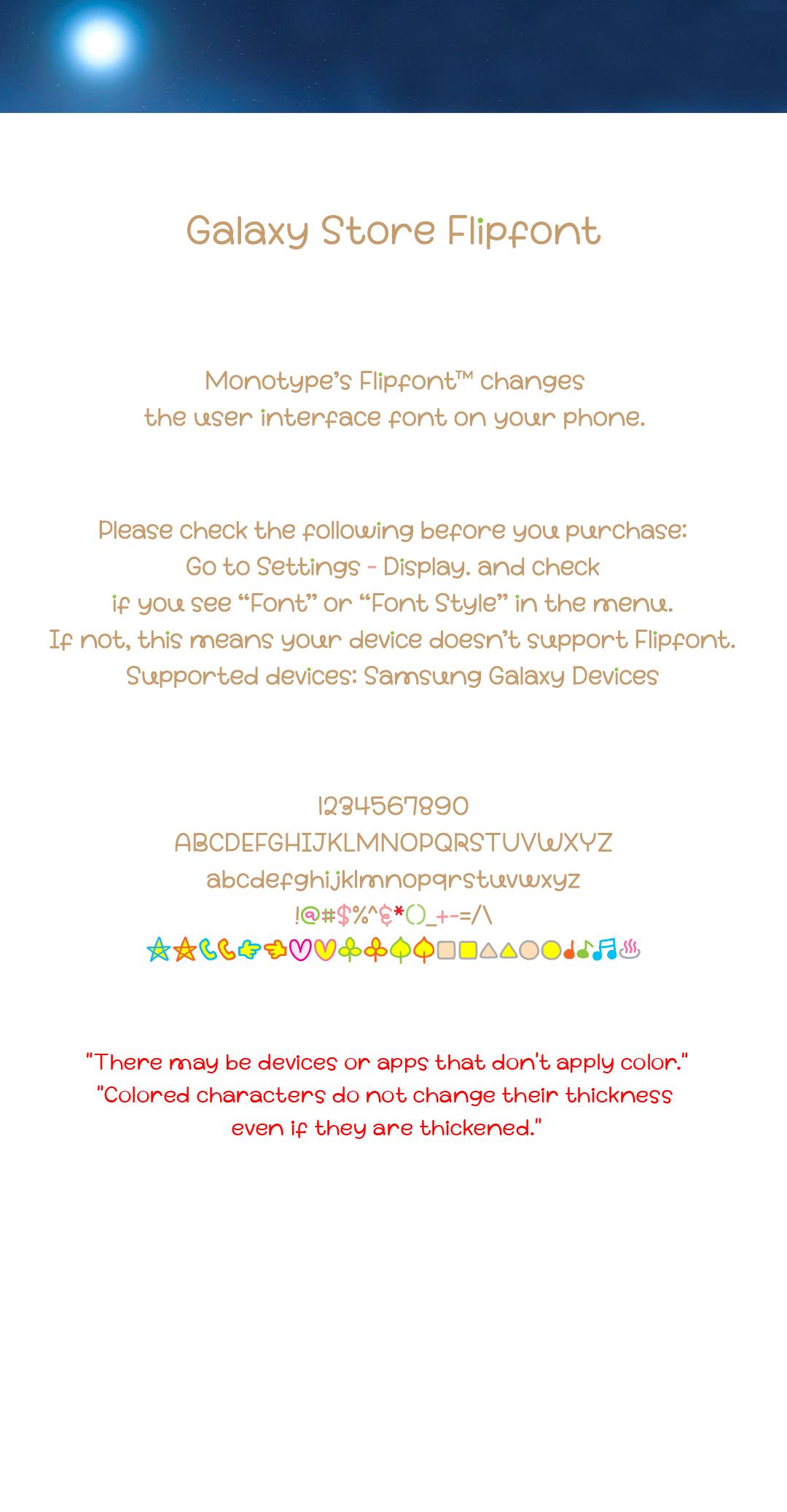 Galaxy Store Flipfont

Monotype's Flipfont™ changes the user interface font on your phone.

Please check the following before you purchase:
Go to Settings - Display. and check
if you see "Font" or "Font Style" in the menu.
If not, this means your device doesn't support Flipfont.
Supported devices: Samsung Galaxy Devices

1234567890
ABCDEFGHIJKLMNOPQRSTUVWXYZ
abcdefghijklmnopqrstuvwxyz
!@#$%^&*()_+-=/\

"There may be devices or apps that don't apply color."
"Colored characters do not change their thickness even if they are thickened."